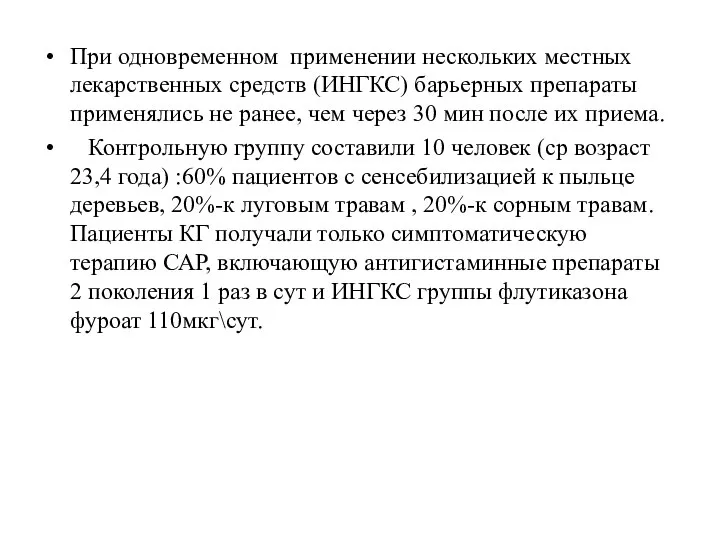 • При одновременном применении нескольких местных лекарственных средств (ИНГКС) барьерных препараты применялись не ранее, чем через 30 мин после их приема.

• Контрольную группу составили 10 человек (ср возраст 23,4 года) :60% пациентов с сенсебилизацией к пыльце деревьев, 20%-к луговым травам , 20%-к сорным травам. Пациенты КГ получали только симптоматическую терапию САР, включающую антигистаминные препараты 2 поколения 1 раз в сут и ИНГКС группы флутиказона фуроат 110мкг\сут.